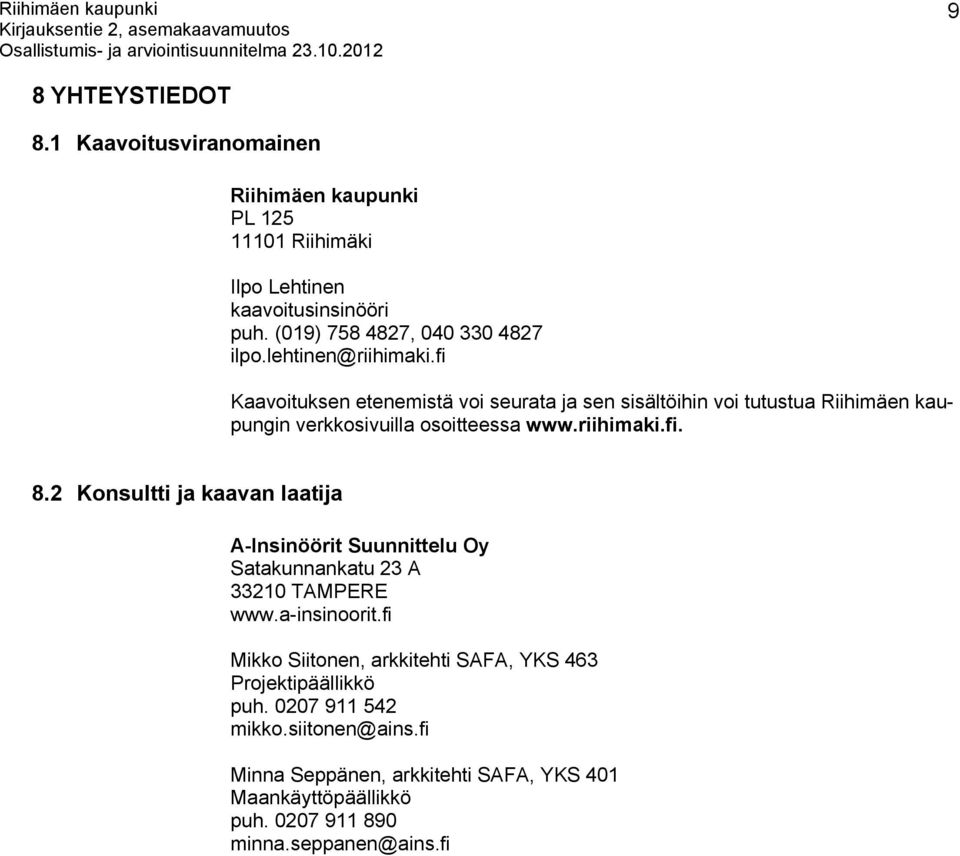 Riihimäen kaupunki
Kirjauksentie 2, asemakaavamuutos
Osallistumis- ja arviointisuunnitelma 23.10.2012

9

8 YHTEYSTIEDOT

8.1 Kaavoitusviranomainen

Riihimäen kaupunki
PL 125
11101 Riihimäki

Ilpo Lehtinen
kaavoitusinsinööri
puh. (019) 758 4827, 040 330 4827
ilpo.lehtinen@riihimaki.fi

Kaavoituksen etenemistä voi seurata ja sen sisältöihin voi tutustua Riihimäen kaupungin verkkosivuilla osoitteessa www.riihimaki.fi.

8.2 Konsultti ja kaavan laatija

A-Insinöörit Suunnittelu Oy
Satakunnankatu 23 A
33210 TAMPERE
www.a-insinoorit.fi

Mikko Siitonen, arkkitehti SAFA, YKS 463
Projektipäällikkö
puh. 0207 911 542
mikko.siitonen@ains.fi

Minna Seppänen, arkkitehti SAFA, YKS 401
Maankäyttöpäällikkö
puh. 0207 911 890
minna.seppanen@ains.fi